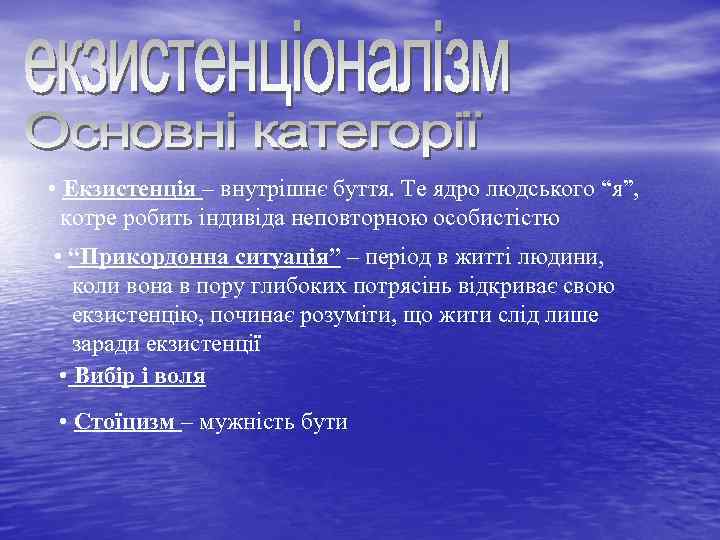 екзистенціоналізм
Основні категорії

• Екзистенція – внутрішнє буття. Те ядро людського “я”, котре робить індивіда неповторною особистістю

• “Прикордонна ситуація” – період в житті людини, коли вона в пору глибоких потрясінь відкриває свою екзистенцію, починає розуміти, що жити слід лише заради екзистенції

• Вибір і воля

• Стоїцизм – мужність бути